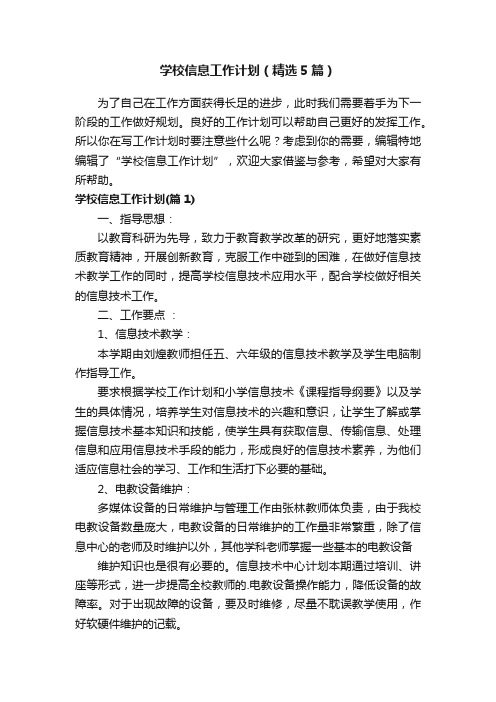 学校信息工作计划（精选5篇）

为了自己在工作方面获得长足的进步，此时我们需要着手为下一阶段的工作做好规划。良好的工作计划可以帮助自己更好的发挥工作。所以你在写工作计划时要注意些什么呢？考虑到你的需要，编辑特地编辑了“学校信息工作计划”，欢迎大家借鉴与参考，希望对大家有所帮助。

学校信息工作计划(篇1)

一、指导思想：

以教育科研为先导，致力于教育教学改革的研究，更好地落实素质教育精神，开展创新教育，克服工作中碰到的困难，在做好信息技术教学工作的同时，提高学校信息技术应用水平，配合学校做好相关的信息技术工作。

二、工作要点：

1、信息技术教学：

本学期由刘煌教师担任五、六年级的信息技术教学及学生电脑制作指导工作。

要求根据学校工作计划和小学信息技术《课程指导纲要》以及学生的具体情况，培养学生对信息技术的兴趣和意识，让学生了解或掌握信息技术基本知识和技能，使学生具有获取信息、传输信息、处理信息和应用信息技术手段的能力，形成良好的信息技术素养，为他们适应信息社会的学习、工作和生活打下必要的基础。

2、电教设备维护：

多媒体设备的日常维护与管理工作由张林教师体负责，由于我校电教设备数量庞大，电教设备的日常维护的工作量非常繁重，除了信息中心的老师及时维护以外，其他学科老师掌握一些基本的电教设备

维护知识也是很有必要的。信息技术中心计划本期通过培训、讲座等形式，进一步提高全校教师的.电教设备操作能力，降低设备的故障率。对于出现故障的设备，要及时维修，尽量不耽误教学使用，作好软硬件维护的记载。